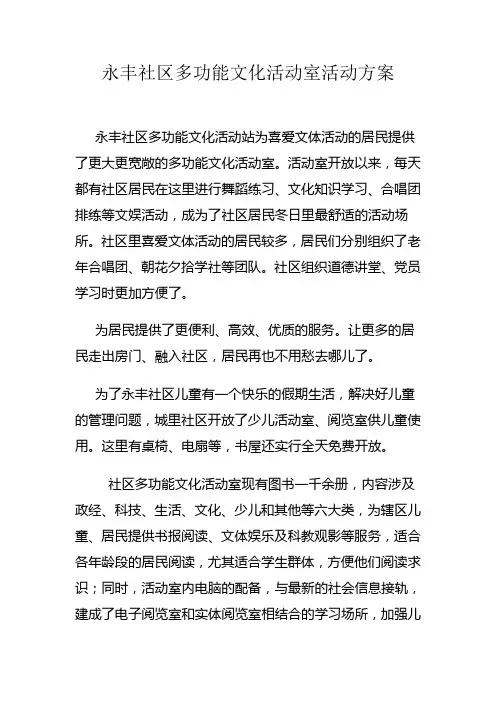 永丰社区多功能文化活动室活动方案

永丰社区多功能文化活动站为喜爱文体活动的居民提供了更大更宽敞的多功能文化活动室。活动室开放以来，每天都有社区居民在这里进行舞蹈练习、文化知识学习、合唱团排练等文娱活动，成为了社区居民冬日里最舒适的活动场所。社区里喜爱文体活动的居民较多，居民们分别组织了老年合唱团、朝花夕拾学社等团队。社区组织道德讲堂、党员学习时更加方便了。

为居民提供了更便利、高效、优质的服务。让更多的居民走出房门、融入社区，居民再也不用愁去哪儿了。

为了永丰社区儿童有一个快乐的假期生活，解决好儿童的管理问题，城里社区开放了少儿活动室、阅览室供儿童使用。这里有桌椅、电扇等，书屋还实行全天免费开放。

社区多功能文化活动室现有图书一千余册，内容涉及政经、科技、生活、文化、少儿和其他等六大类，为辖区儿童、居民提供书报阅读、文体娱乐及科教观影等服务，适合各年龄段的居民阅读，尤其适合学生群体，方便他们阅读求识；同时，活动室内电脑的配备，与最新的社会信息接轨，建成了电子阅览室和实体阅览室相结合的学习场所，加强儿